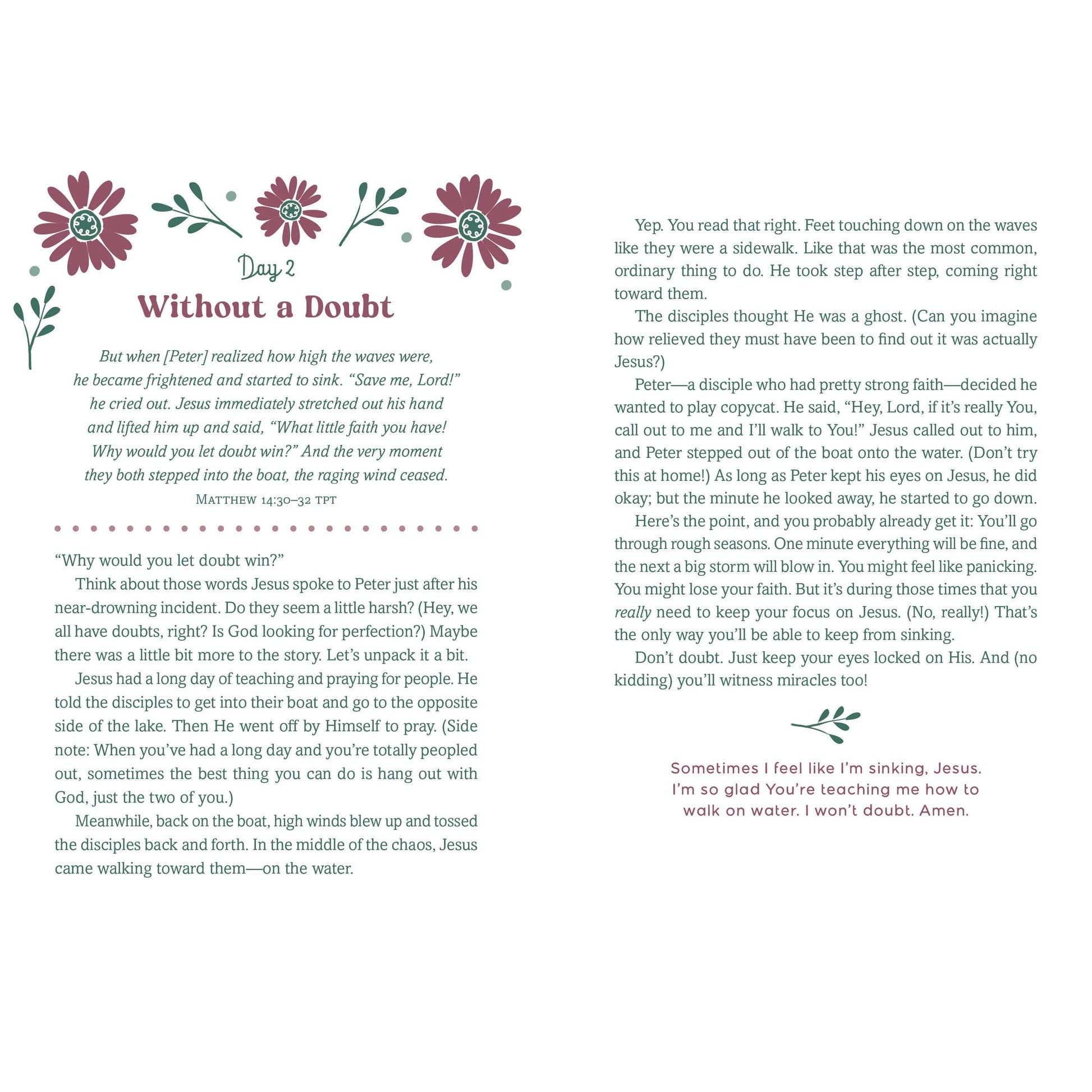 Day 2

Without a Doubt

But when [Peter] realized how high the waves were, he became frightened and started to sink. "Save me, Lord!" he cried out. Jesus immediately stretched out his hand and lifted him up and said, "What little faith you have! Why would you let doubt win?" And the very moment they both stepped into the boat, the raging wind ceased.

MATTHEW 14:30–32 TPT

"Why would you let doubt win?"

Think about those words Jesus spoke to Peter just after his near-drowning incident. Do they seem a little harsh? (Hey, we all have doubts, right? Is God looking for perfection?) Maybe there was a little bit more to the story. Let's unpack it a bit.

Jesus had a long day of teaching and praying for people. He told the disciples to get into their boat and go to the opposite side of the lake. Then He went off by Himself to pray. (Side note: When you've had a long day and you're totally peopled out, sometimes the best thing you can do is hang out with God, just the two of you.)

Meanwhile, back on the boat, high winds blew up and tossed the disciples back and forth. In the middle of the chaos, Jesus came walking toward them—on the water.

Yep. You read that right. Feet touching down on the waves like they were a sidewalk. Like that was the most common, ordinary thing to do. He took step after step, coming right toward them.

The disciples thought He was a ghost. (Can you imagine how relieved they must have been to find out it was actually Jesus?)

Peter—a disciple who had pretty strong faith—decided he wanted to play copycat. He said, "Hey, Lord, if it's really You, call out to me and I'll walk to You!" Jesus called out to him, and Peter stepped out of the boat onto the water. (Don't try this at home!) As long as Peter kept his eyes on Jesus, he did okay; but the minute he looked away, he started to go down.

Here's the point, and you probably already get it: You'll go through rough seasons. One minute everything will be fine, and the next a big storm will blow in. You might feel like panicking. You might lose your faith. But it's during those times that you really need to keep your focus on Jesus. (No, really!) That's the only way you'll be able to keep from sinking.

Don't doubt. Just keep your eyes locked on His. And (no kidding) you'll witness miracles too!

Sometimes I feel like I'm sinking, Jesus.
I'm so glad You're teaching me how to
walk on water. I won't doubt. Amen.